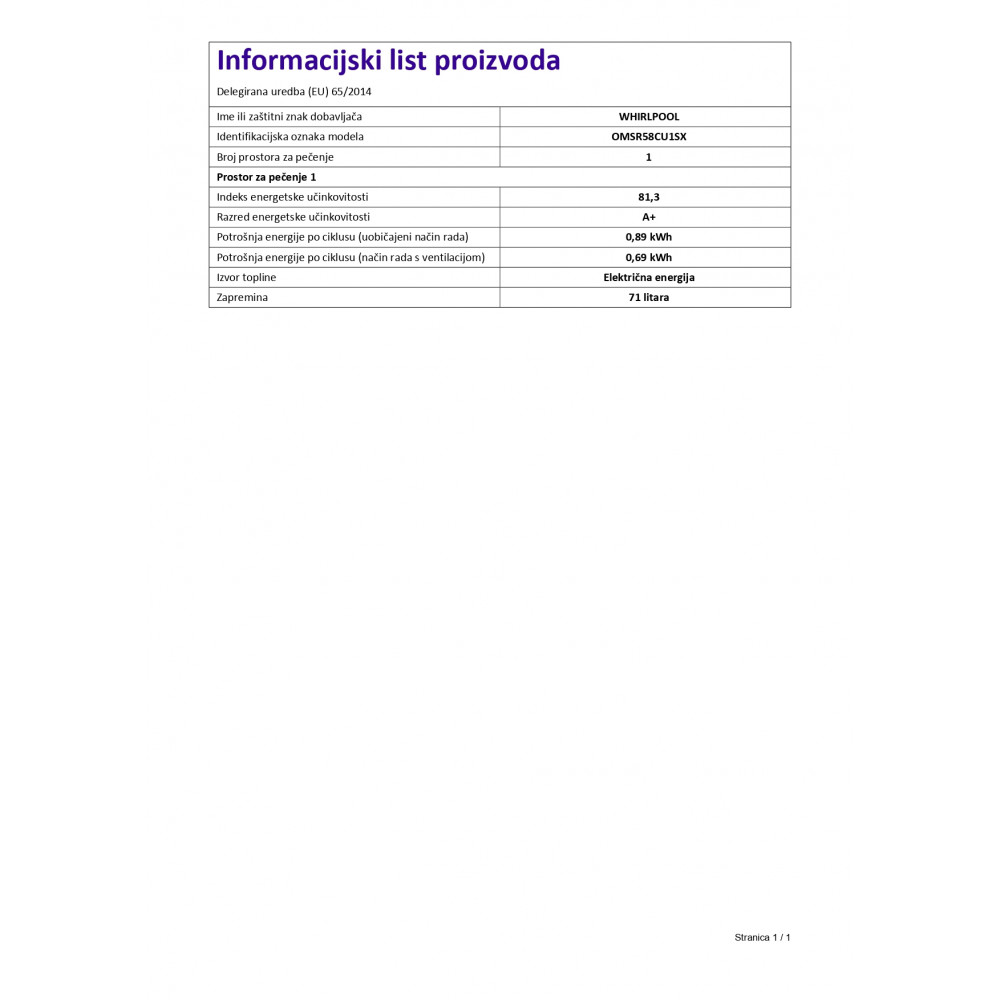 Informacijski list proizvoda

Delegirana uredba (EU) 65/2014

| Ime ili zaštitni znak dobavljača | WHIRLPOOL |
|---|---|
| Identifikacijska oznaka modela | OMSR58CU1SX |
| Broj prostora za pečenje | 1 |
| Prostor za pečenje 1 | |
| Indeks energetske učinkovitosti | 81,3 |
| Razred energetske učinkovitosti | A+ |
| Potrošnja energije po ciklusu (uobičajeni način rada) | 0,89 kWh |
| Potrošnja energije po ciklusu (način rada s ventilacijom) | 0,69 kWh |
| Izvor topline | Električna energija |
| Zapremina | 71 litara |

Stranica 1 / 1